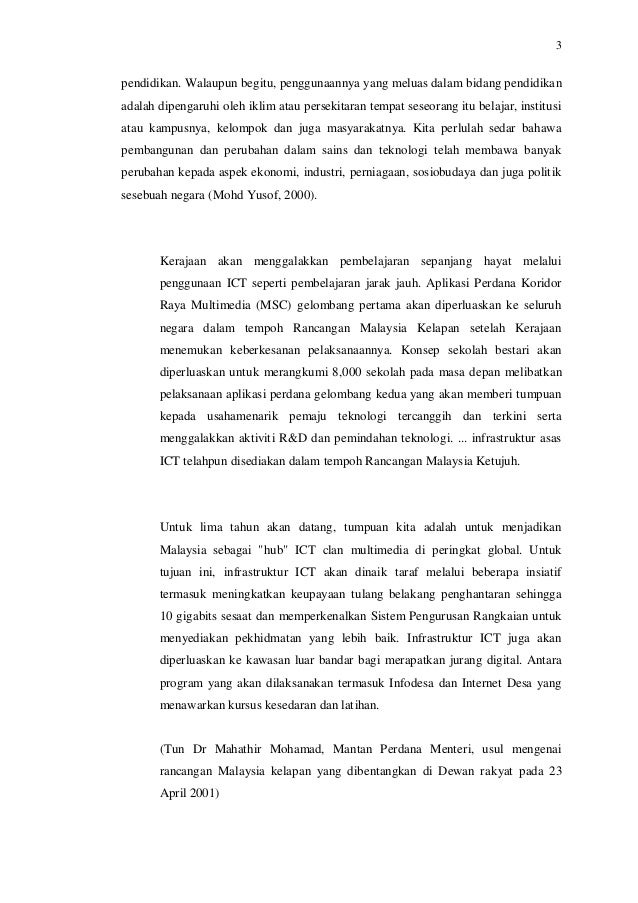 3

pendidikan. Walaupun begitu, penggunaannya yang meluas dalam bidang pendidikan adalah dipengaruhi oleh iklim atau persekitaran tempat seseorang itu belajar, institusi atau kampusnya, kelompok dan juga masyarakatnya. Kita perlulah sedar bahawa pembangunan dan perubahan dalam sains dan teknologi telah membawa banyak perubahan kepada aspek ekonomi, industri, perniagaan, sosiobudaya dan juga politik sesebuah negara (Mohd Yusof, 2000).

Kerajaan akan menggalakkan pembelajaran sepanjang hayat melalui penggunaan ICT seperti pembelajaran jarak jauh. Aplikasi Perdana Koridor Raya Multimedia (MSC) gelombang pertama akan diperluaskan ke seluruh negara dalam tempoh Rancangan Malaysia Kelapan setelah Kerajaan menemukan keberkesanan pelaksanaannya. Konsep sekolah bestari akan diperluaskan untuk merangkumi 8,000 sekolah pada masa depan melibatkan pelaksanaan aplikasi perdana gelombang kedua yang akan memberi tumpuan kepada usahamenarik pemaju teknologi tercanggih dan terkini serta menggalakkan aktiviti R&D dan pemindahan teknologi. ... infrastruktur asas ICT telahpun disediakan dalam tempoh Rancangan Malaysia Ketujuh.

Untuk lima tahun akan datang, tumpuan kita adalah untuk menjadikan Malaysia sebagai "hub" ICT clan multimedia di peringkat global. Untuk tujuan ini, infrastruktur ICT akan dinaik taraf melalui beberapa insiatif termasuk meningkatkan keupayaan tulang belakang penghantaran sehingga 10 gigabits sesaat dan memperkenalkan Sistem Pengurusan Rangkaian untuk menyediakan pekhidmatan yang lebih baik. Infrastruktur ICT juga akan diperluaskan ke kawasan luar bandar bagi merapatkan jurang digital. Antara program yang akan dilaksanakan termasuk Infodesa dan Internet Desa yang menawarkan kursus kesedaran dan latihan.

(Tun Dr Mahathir Mohamad, Mantan Perdana Menteri, usul mengenai rancangan Malaysia kelapan yang dibentangkan di Dewan rakyat pada 23 April 2001)